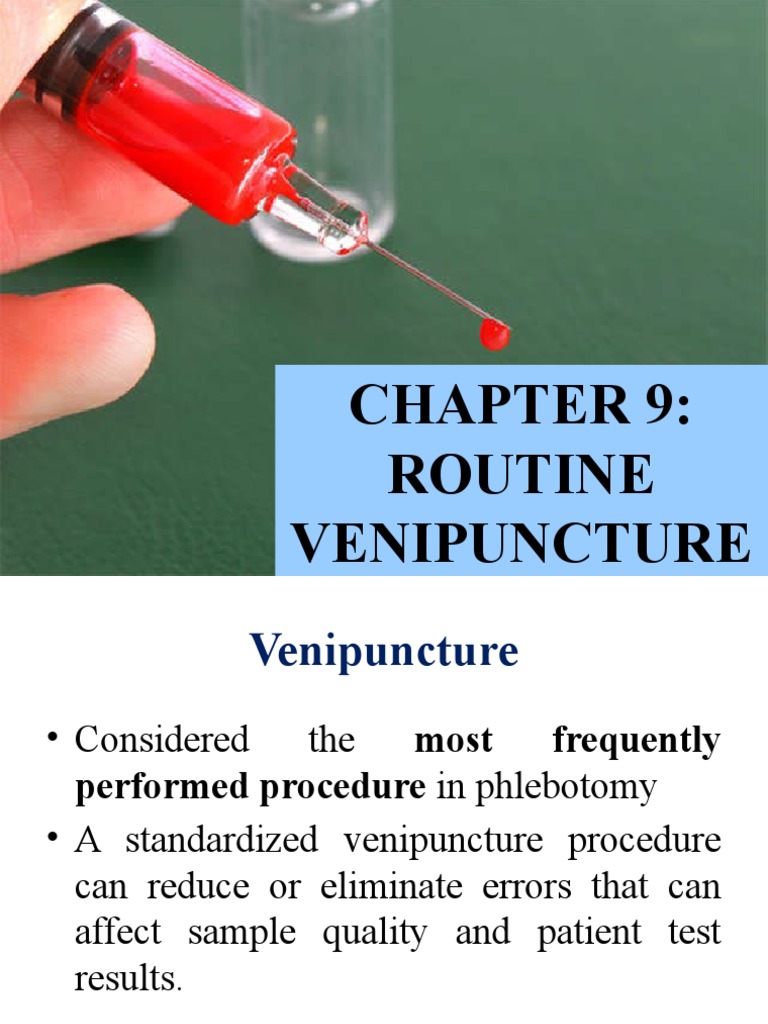 CHAPTER 9:
ROUTINE
VENIPUNCTURE

Venipuncture

• Considered the most frequently performed procedure in phlebotomy
• A standardized venipuncture procedure can reduce or eliminate errors that can affect sample quality and patient test results.